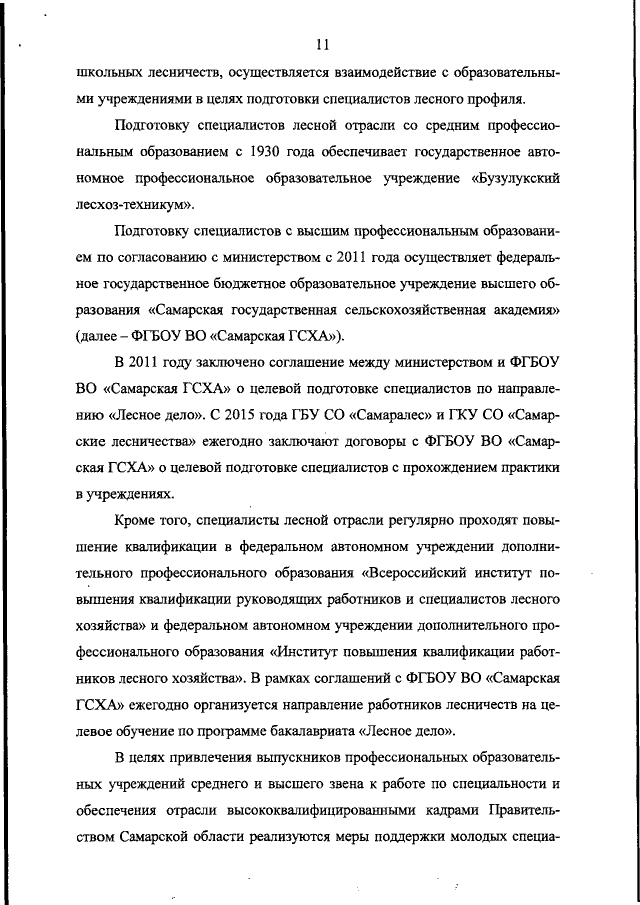 11

школьных лесничеств, осуществляется взаимодействие с образовательными учреждениями в целях подготовки специалистов лесного профиля.

Подготовку специалистов лесной отрасли со средним профессиональным образованием с 1930 года обеспечивает государственное автономное профессиональное образовательное учреждение «Бузулукский лесхоз-техникум».

Подготовку специалистов с высшим профессиональным образованием по согласованию с министерством с 2011 года осуществляет федеральное государственное бюджетное образовательное учреждение высшего образования «Самарская государственная сельскохозяйственная академия» (далее – ФГБОУ ВО «Самарская ГСХА»).

В 2011 году заключено соглашение между министерством и ФГБОУ ВО «Самарская ГСХА» о целевой подготовке специалистов по направлению «Лесное дело». С 2015 года ГБУ СО «Самаралес» и ГКУ СО «Самарские лесничества» ежегодно заключают договоры с ФГБОУ ВО «Самарская ГСХА» о целевой подготовке специалистов с прохождением практики в учреждениях.

Кроме того, специалисты лесной отрасли регулярно проходят повышение квалификации в федеральном автономном учреждении дополнительного профессионального образования «Всероссийский институт повышения квалификации руководящих работников и специалистов лесного хозяйства» и федеральном автономном учреждении дополнительного профессионального образования «Институт повышения квалификации работников лесного хозяйства». В рамках соглашений с ФГБОУ ВО «Самарская ГСХА» ежегодно организуется направление работников лесничеств на целевое обучение по программе бакалавриата «Лесное дело».

В целях привлечения выпускников профессиональных образовательных учреждений среднего и высшего звена к работе по специальности и обеспечения отрасли высококвалифицированными кадрами Правительством Самарской области реализуются меры поддержки молодых специа-